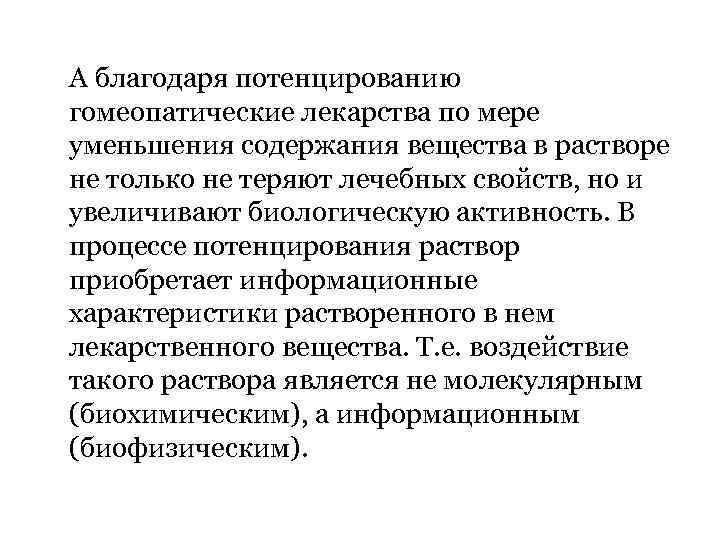 А благодаря потенцированию гомеопатические лекарства по мере уменьшения содержания вещества в растворе не только не теряют лечебных свойств, но и увеличивают биологическую активность. В процессе потенцирования раствор приобретает информационные характеристики растворенного в нем лекарственного вещества. Т.е. воздействие такого раствора является не молекулярным (биохимическим), а информационным (биофизическим).